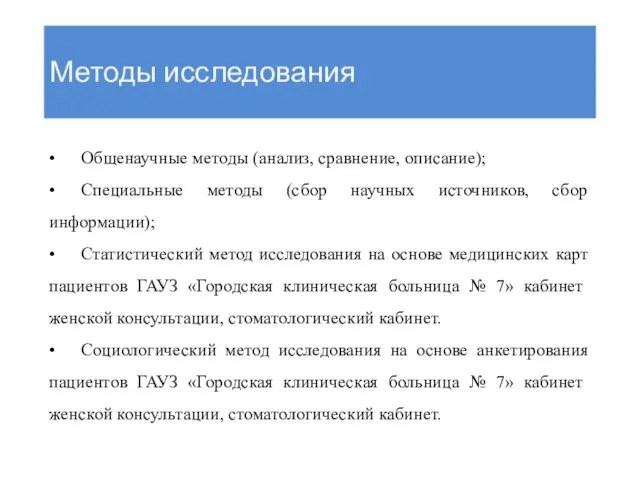 Методы исследования

• Общенаучные методы (анализ, сравнение, описание);

• Специальные методы (сбор научных источников, сбор информации);

• Статистический метод исследования на основе медицинских карт пациентов ГАУЗ «Городская клиническая больница № 7» кабинет женской консультации, стоматологический кабинет.

• Социологический метод исследования на основе анкетирования пациентов ГАУЗ «Городская клиническая больница № 7» кабинет женской консультации, стоматологический кабинет.